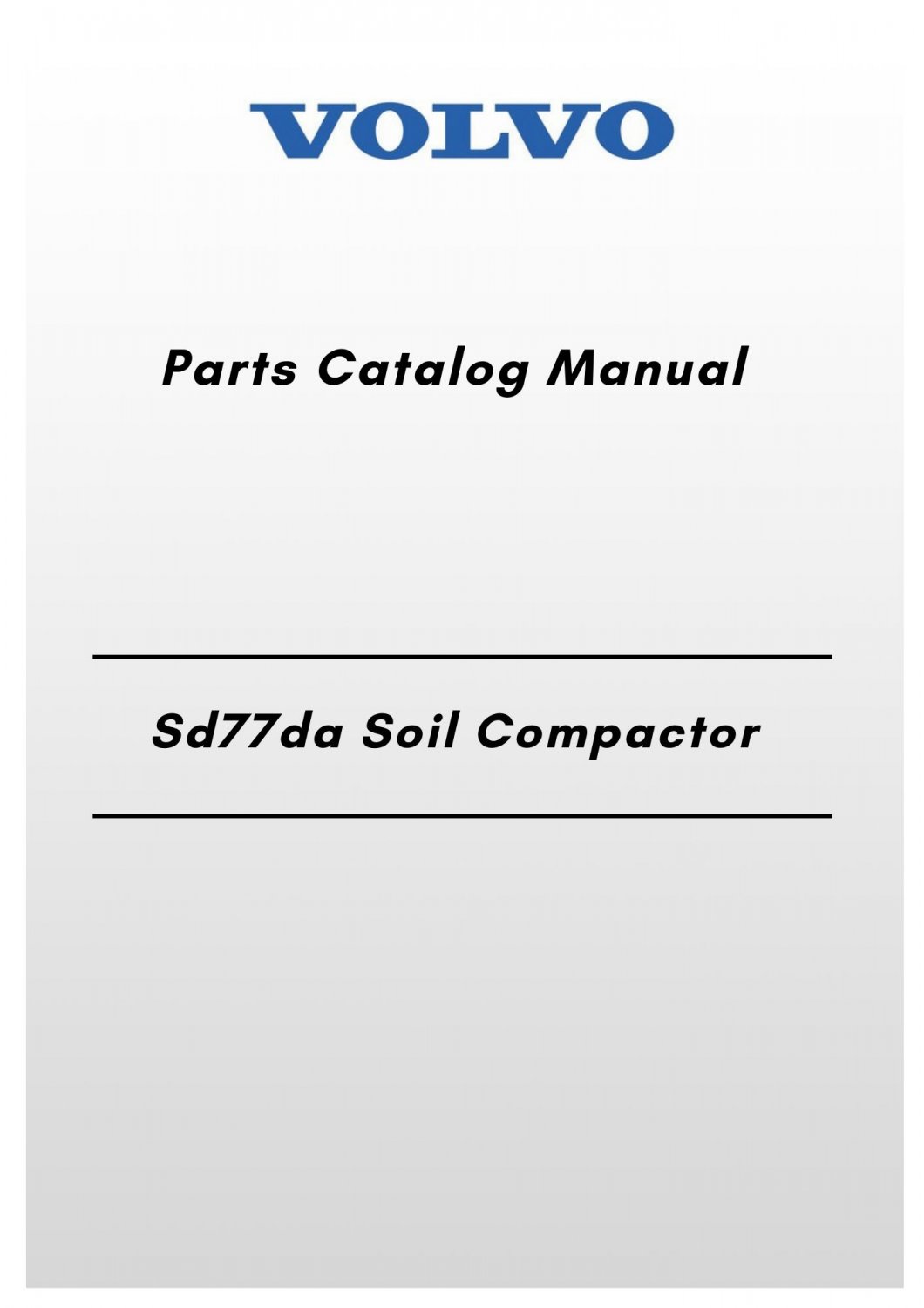 VOLVO

Parts Catalog Manual

Sd77da Soil Compactor